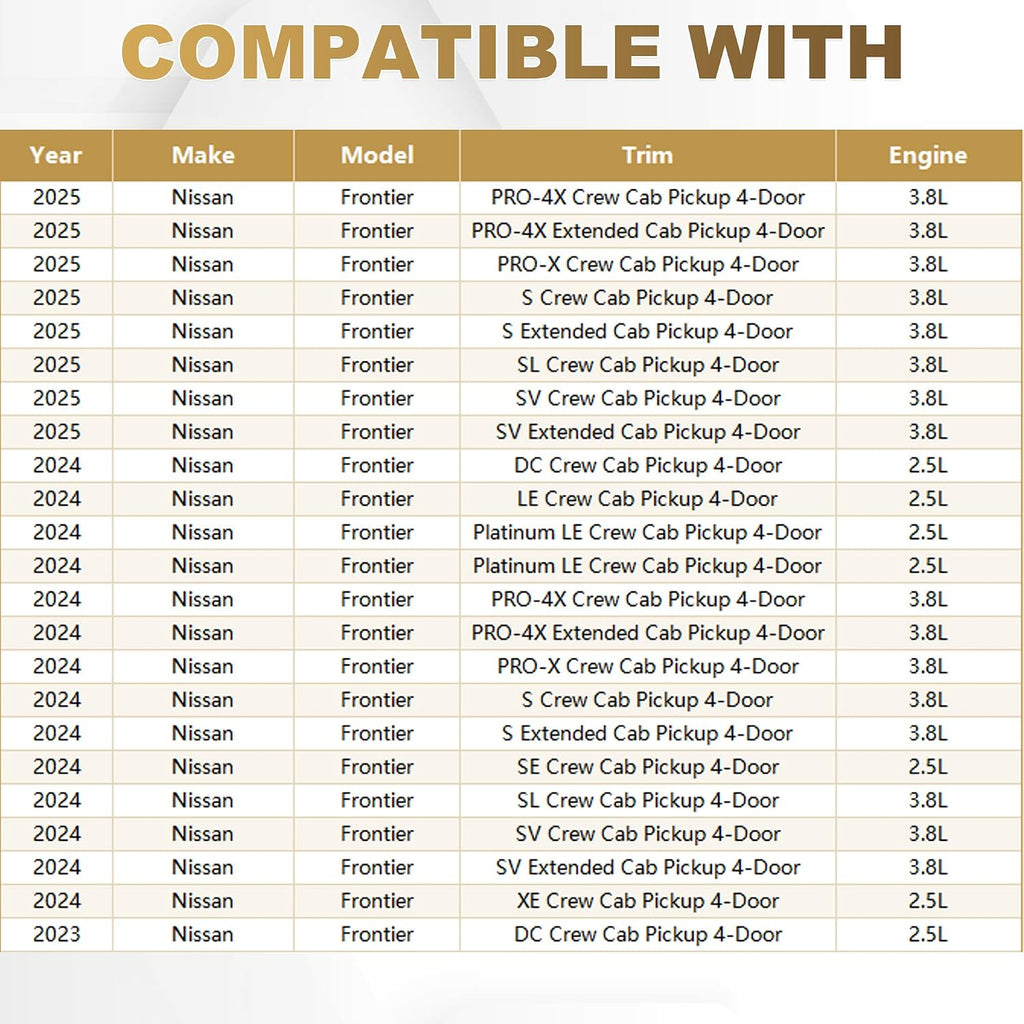 COMPATIBLE WITH

| Year | Make | Model | Trim | Engine |
|---|---|---|---|---|
| 2025 | Nissan | Frontier | PRO-4X Crew Cab Pickup 4-Door | 3.8L |
| 2025 | Nissan | Frontier | PRO-4X Extended Cab Pickup 4-Door | 3.8L |
| 2025 | Nissan | Frontier | PRO-X Crew Cab Pickup 4-Door | 3.8L |
| 2025 | Nissan | Frontier | S Crew Cab Pickup 4-Door | 3.8L |
| 2025 | Nissan | Frontier | S Extended Cab Pickup 4-Door | 3.8L |
| 2025 | Nissan | Frontier | SL Crew Cab Pickup 4-Door | 3.8L |
| 2025 | Nissan | Frontier | SV Crew Cab Pickup 4-Door | 3.8L |
| 2025 | Nissan | Frontier | SV Extended Cab Pickup 4-Door | 3.8L |
| 2024 | Nissan | Frontier | DC Crew Cab Pickup 4-Door | 2.5L |
| 2024 | Nissan | Frontier | LE Crew Cab Pickup 4-Door | 2.5L |
| 2024 | Nissan | Frontier | Platinum LE Crew Cab Pickup 4-Door | 2.5L |
| 2024 | Nissan | Frontier | Platinum LE Crew Cab Pickup 4-Door | 2.5L |
| 2024 | Nissan | Frontier | PRO-4X Crew Cab Pickup 4-Door | 3.8L |
| 2024 | Nissan | Frontier | PRO-4X Extended Cab Pickup 4-Door | 3.8L |
| 2024 | Nissan | Frontier | PRO-X Crew Cab Pickup 4-Door | 3.8L |
| 2024 | Nissan | Frontier | S Crew Cab Pickup 4-Door | 3.8L |
| 2024 | Nissan | Frontier | S Extended Cab Pickup 4-Door | 3.8L |
| 2024 | Nissan | Frontier | SE Crew Cab Pickup 4-Door | 2.5L |
| 2024 | Nissan | Frontier | SL Crew Cab Pickup 4-Door | 3.8L |
| 2024 | Nissan | Frontier | SV Crew Cab Pickup 4-Door | 3.8L |
| 2024 | Nissan | Frontier | SV Extended Cab Pickup 4-Door | 3.8L |
| 2024 | Nissan | Frontier | XE Crew Cab Pickup 4-Door | 2.5L |
| 2023 | Nissan | Frontier | DC Crew Cab Pickup 4-Door | 2.5L |